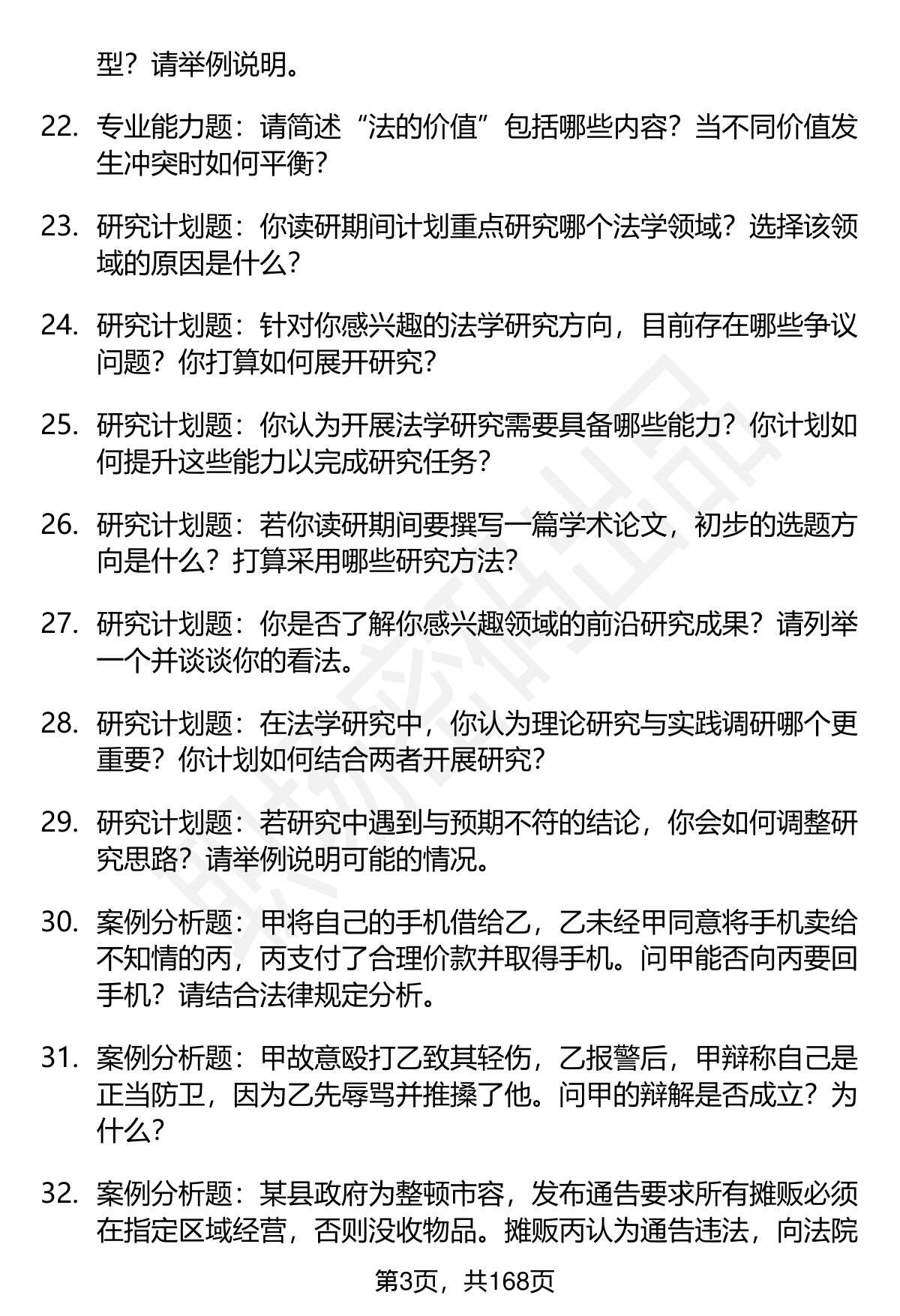 型？请举例说明。

22. 专业能力题：请简述“法的价值”包括哪些内容？当不同价值发生冲突时如何平衡？

23. 研究计划题：你读研期间计划重点研究哪个法学领域？选择该领域的原因是什么？

24. 研究计划题：针对你感兴趣的法学研究方向，目前存在哪些争议问题？你打算如何展开研究？

25. 研究计划题：你认为开展法学研究需要具备哪些能力？你计划如何提升这些能力以完成研究任务？

26. 研究计划题：若你读研期间要撰写一篇学术论文，初步的选题方向是什么？打算采用哪些研究方法？

27. 研究计划题：你是否了解你感兴趣领域的前沿研究成果？请列举一个并谈谈你的看法。

28. 研究计划题：在法学研究中，你认为理论研究与实践调研哪个更重要？你计划如何结合两者开展研究？

29. 研究计划题：若研究中遇到与预期不符的结论，你会如何调整研究思路？请举例说明可能的情况。

30. 案例分析题：甲将自己的手机借给乙，乙未经甲同意将手机卖给不知情的丙，丙支付了合理价款并取得手机。问甲能否向丙要回手机？请结合法律规定分析。

31. 案例分析题：甲故意殴打乙致其轻伤，乙报警后，甲辩称自己是正当防卫，因为乙先辱骂并推搡了他。问甲的辩解是否成立？为什么？

32. 案例分析题：某县政府为整顿市容，发布通告要求所有摊贩必须在指定区域经营，否则没收物品。摊贩丙认为通告违法，向法院

第3页，共168页